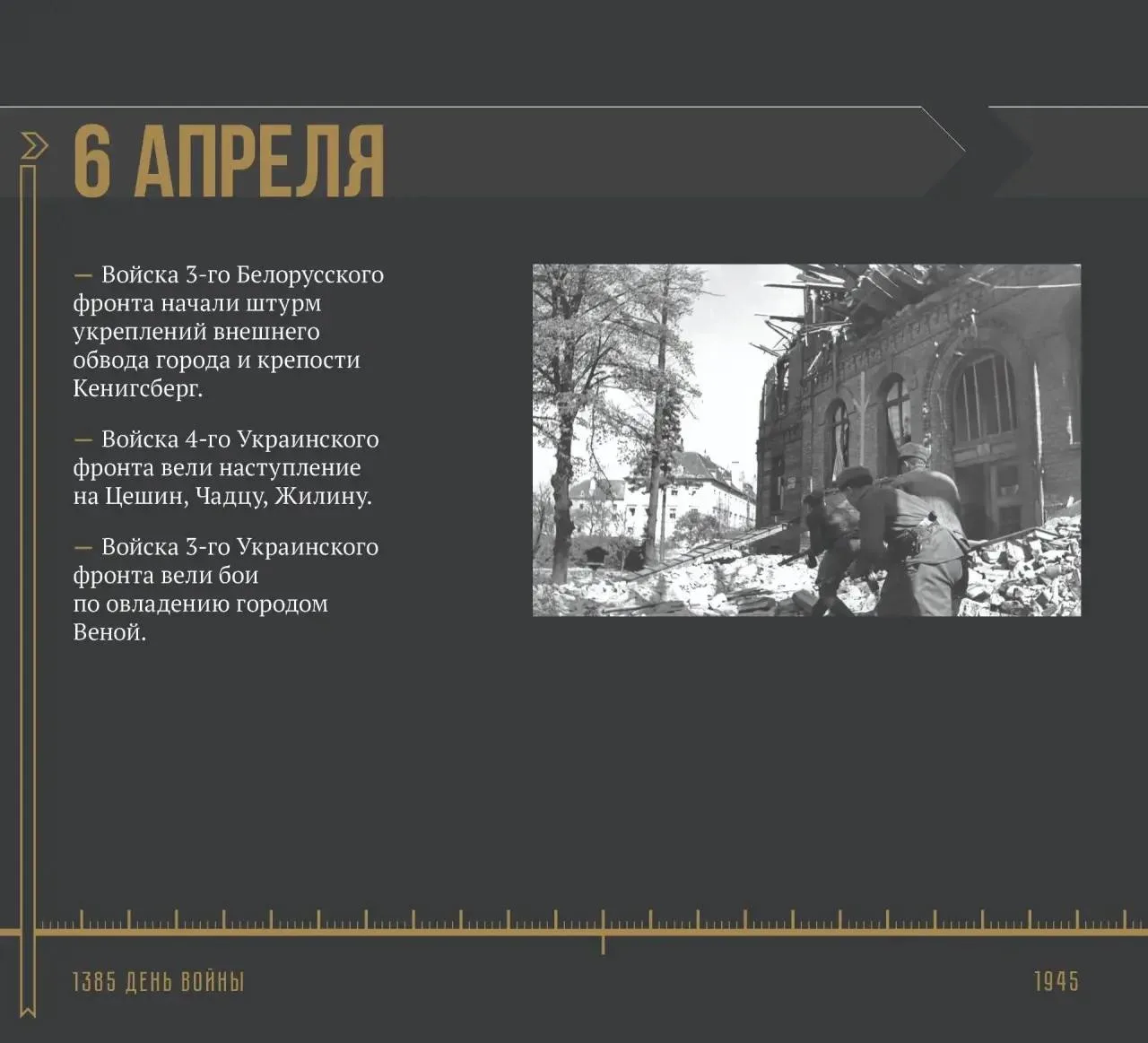 6 АПРЕЛЯ

— Войска 3-го Белорусского фронта начали штурм укреплений внешнего обвода города и крепости Кенигсберг.

— Войска 4-го Украинского фронта вели наступление на Цешин, Чадцу, Жилину.

— Войска 3-го Украинского фронта вели бои по овладению городом Веной.

1385 ДЕНЬ ВОЙНЫ

1945